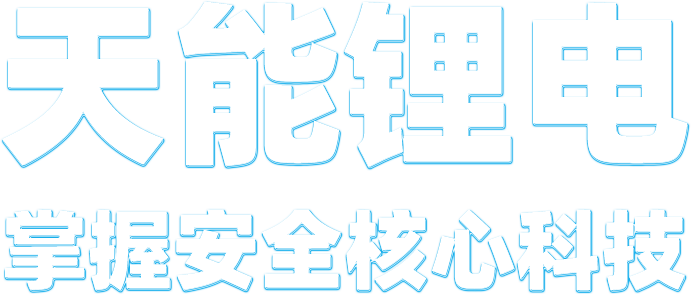 天能锂电

掌握安全核心科技